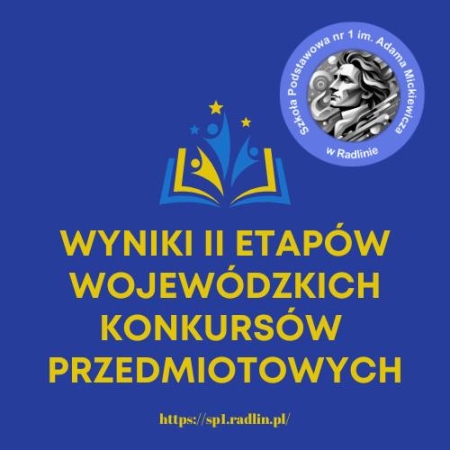 Szkoła Podstawowa nr 1 im. Adama Mickiewicza w Radlinie

WYNIKI II ETAPÓW WOJEWÓDZKICH KONKURSÓW PRZEDMIOTOWYCH

https://sp1.radlin.pl/